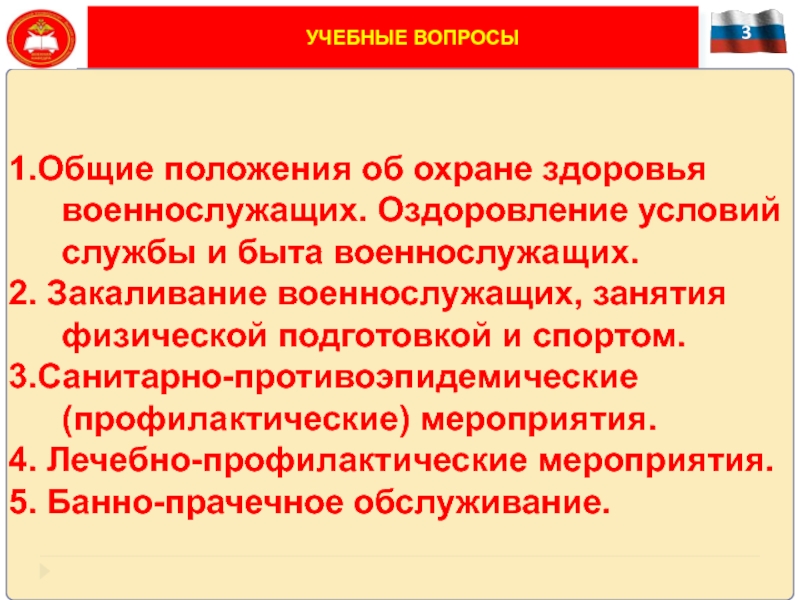 УЧЕБНЫЕ ВОПРОСЫ

3

1.Общие положения об охране здоровья военнослужащих. Оздоровление условий службы и быта военнослужащих.

2. Закаливание военнослужащих, занятия физической подготовкой и спортом.

3.Санитарно-противоэпидемические (профилактические) мероприятия.

4. Лечебно-профилактические мероприятия.

5. Банно-прачечное обслуживание.